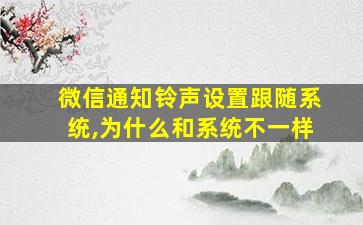 微信通知铃声设置跟随系统,为什么和系统不一样